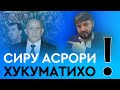 СИРУ АСРОРИ ХУКУМАТИХО !